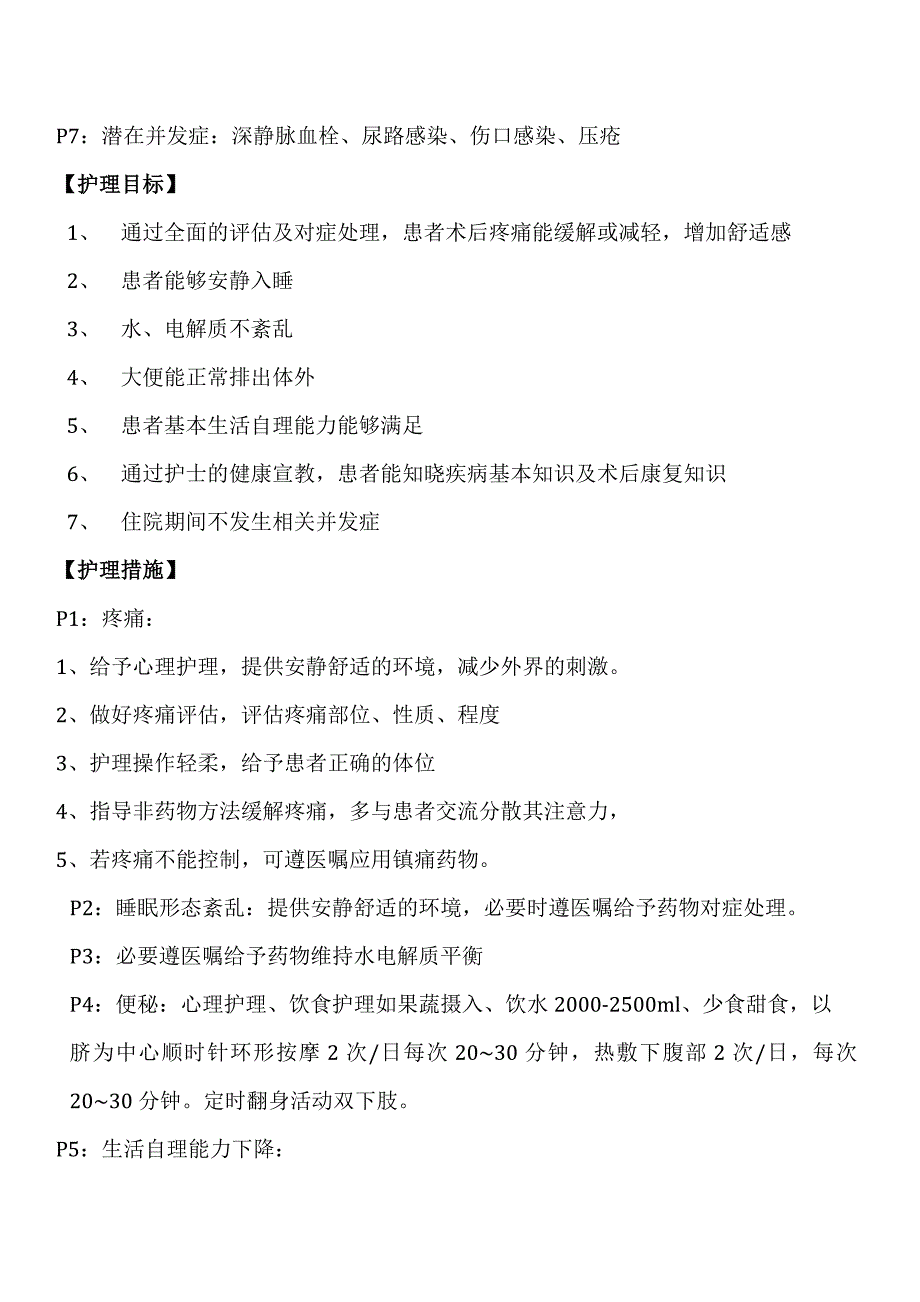 P7：潜在并发症：深静脉血栓、尿路感染、伤口感染、压疮

【护理目标】

1、 通过全面的评估及对症处理，患者术后疼痛能缓解或减轻，增加舒适感

2、 患者能够安静入睡

3、 水、电解质不紊乱

4、 大便能正常排出体外

5、 患者基本生活自理能力能够满足

6、 通过护士的健康宣教，患者能知晓疾病基本知识及术后康复知识

7、 住院期间不发生相关并发症

【护理措施】

P1：疼痛：

1、给予心理护理，提供安静舒适的环境，减少外界的刺激。

2、做好疼痛评估，评估疼痛部位、性质、程度

3、护理操作轻柔，给予患者正确的体位

4、指导非药物方法缓解疼痛，多与患者交流分散其注意力，

5、若疼痛不能控制，可遵医嘱应用镇痛药物。

P2：睡眠形态紊乱：提供安静舒适的环境，必要时遵医嘱给予药物对症处理。

P3：必要遵医嘱给予药物维持水电解质平衡

P4：便秘：心理护理、饮食护理如果蔬摄入、饮水 2000-2500ml、少食甜食，以脐为中心顺时针环形按摩 2 次/日每次 20~30 分钟，热敷下腹部 2 次/日，每次 20~30 分钟。定时翻身活动双下肢。

P5：生活自理能力下降：